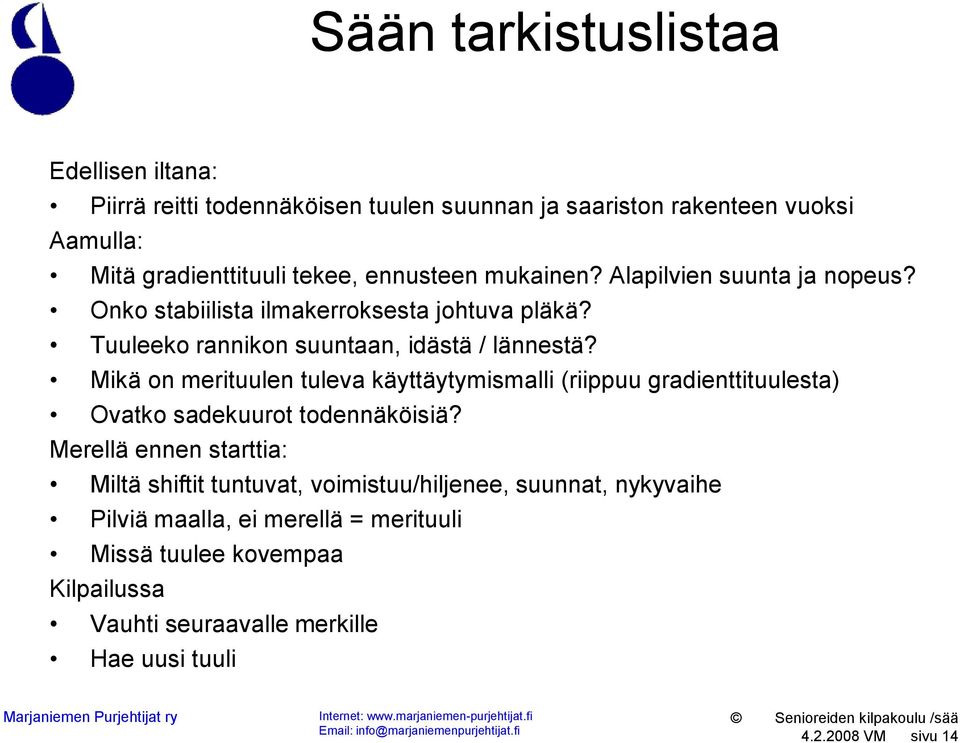 Sään tarkistuslistaa

Edellisen iltana:
• Piirrä reitti todennäköisen tuulen suunnan ja saariston rakenteen vuoksi
Aamulla:
• Mitä gradienttituuli tekee, ennusteen mukainen? Alapilvien suunta ja nopeus?
• Onko stabiilista ilmakerroksesta johtuva pläkä?
• Tuuleeko rannikon suuntaan, idästä / lännestä?
• Mikä on merituulen tuleva käyttäytymismalli (riippuu gradienttituulesta)
• Ovatko sadekuurot todennäköisiä?
Merellä ennen starttia:
• Miltä shiftit tuntuvat, voimistuu/hiljenee, suunnat, nykyvaihe
• Pilviä maalla, ei merellä = merituuli
• Missä tuulee kovempaa
Kilpailussa
• Vauhti seuraavalle merkille
• Hae uusi tuuli

Marjaniemen Purjehtijat ry
Internet: www.marjaniemen-purjehtijat.fi
Email: info@marjaniemenpurjehtijat.fi
© Senioreiden kilpakoulu /sää
4.2.2008 VM sivu 14